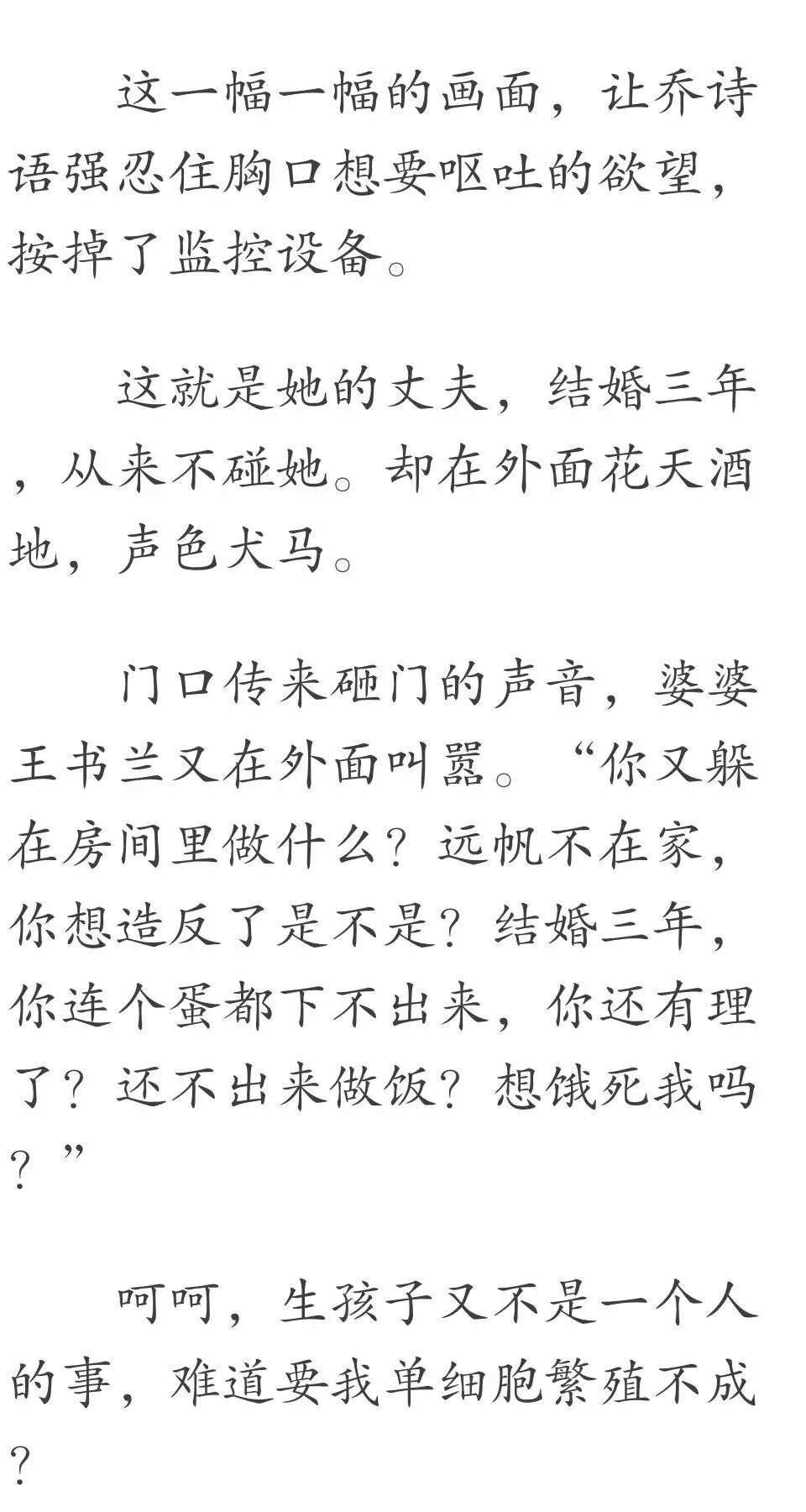 这一幅一幅的画面，让乔诗语强忍住胸口想要呕吐的欲望，按掉了监控设备。

这就是她的丈夫，结婚三年，从来不碰她。却在外面花天酒地，声色犬马。

门口传来砸门的声音，婆婆王书兰又在外面叫嚣。“你又躲在房间里做什么？远帆不在家，你想造反了是不是？结婚三年，你连个蛋都下不出来，你还有理了？还不出来做饭？想饿死我吗？”

呵呵，生孩子又不是一个人的事，难道要我单细胞繁殖不成？